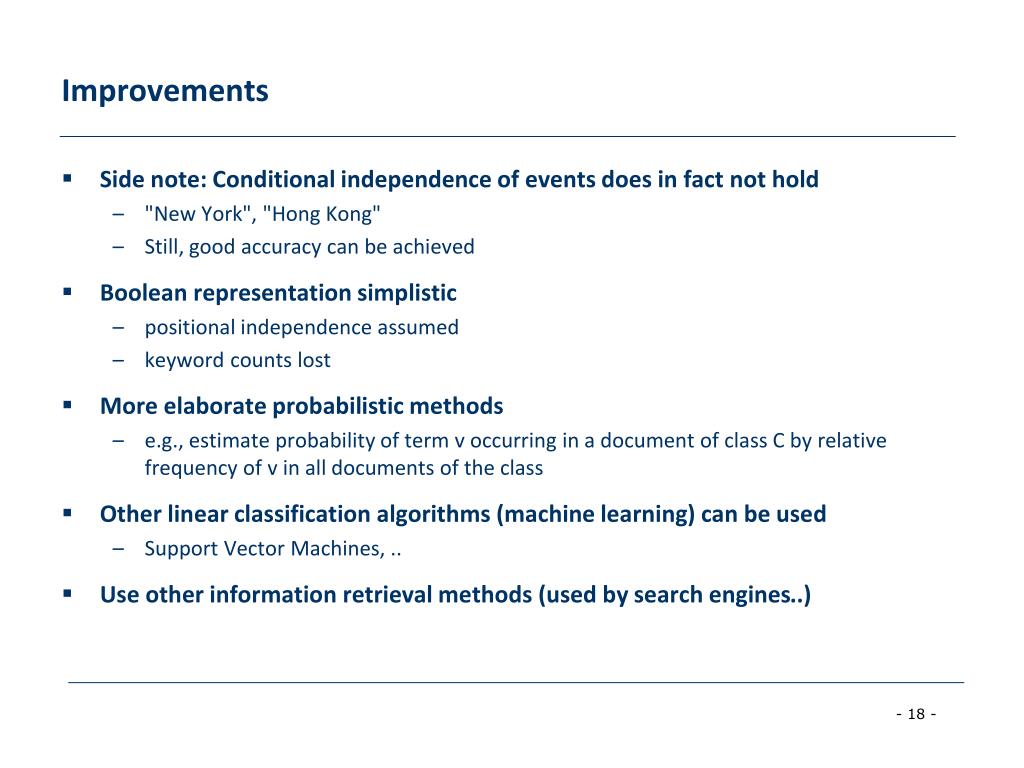 Improvements

▪ Side note: Conditional independence of events does in fact not hold
– "New York", "Hong Kong"
– Still, good accuracy can be achieved

▪ Boolean representation simplistic
– positional independence assumed
– keyword counts lost

▪ More elaborate probabilistic methods
– e.g., estimate probability of term v occurring in a document of class C by relative frequency of v in all documents of the class

▪ Other linear classification algorithms (machine learning) can be used
– Support Vector Machines, ..

▪ Use other information retrieval methods (used by search engines..)

- 18 -